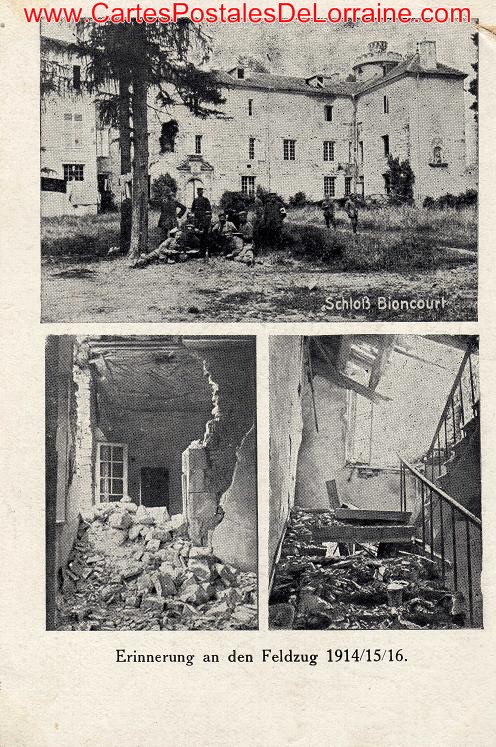 Schloß Bioncourt

Erinnerung an den Feldzug 1914/15/16.

www.CartesPostalesDeLorraine.com